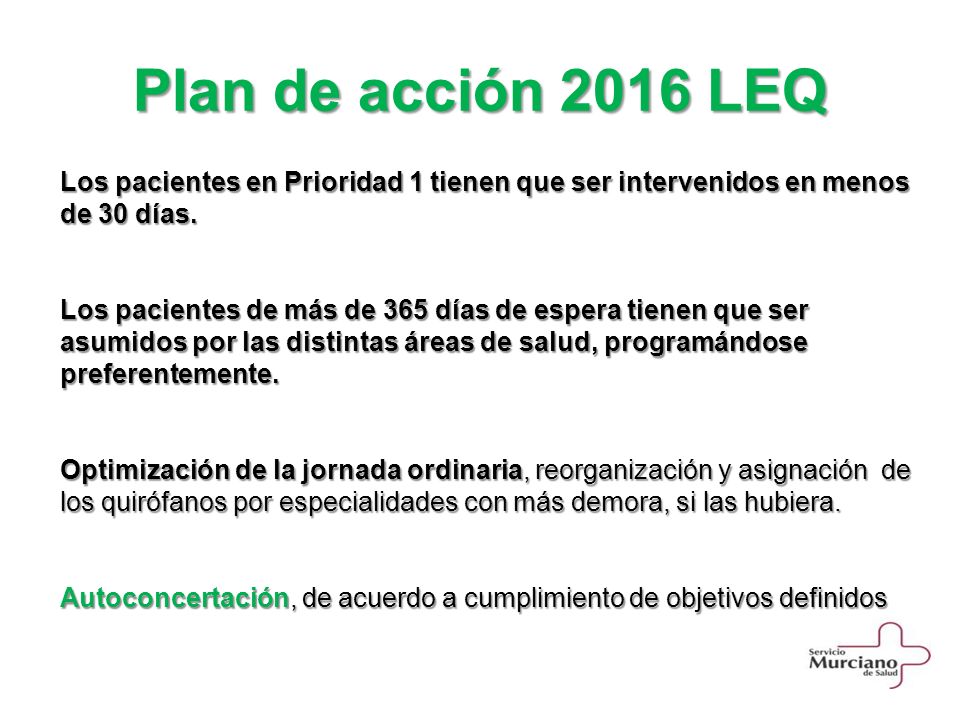 Plan de acción 2016 LEQ

Los pacientes en Prioridad 1 tienen que ser intervenidos en menos de 30 días.

Los pacientes de más de 365 días de espera tienen que ser asumidos por las distintas áreas de salud, programándose preferentemente.

Optimización de la jornada ordinaria, reorganización y asignación de los quirófanos por especialidades con más demora, si las hubiera.

Autoconcertación, de acuerdo a cumplimiento de objetivos definidos

Servicio Murciano de Salud